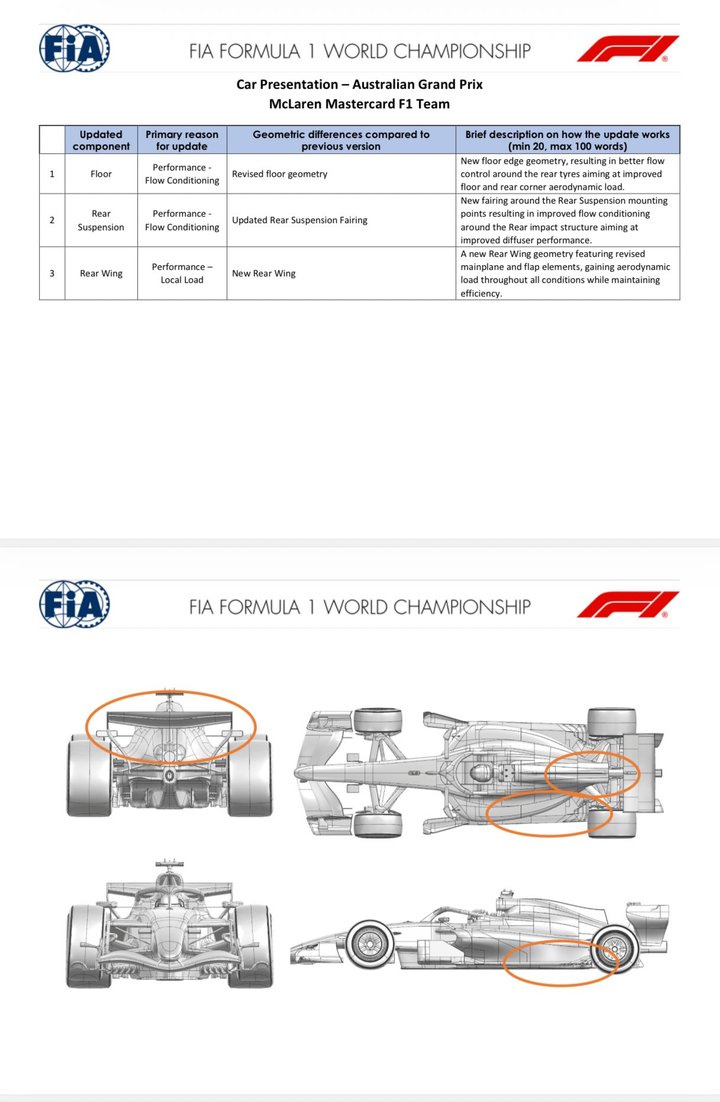 FIA

FIA FORMULA 1 WORLD CHAMPIONSHIP

F1

Car Presentation – Australian Grand Prix
McLaren Mastercard F1 Team

| | Updated component | Primary reason for update | Geometric differences compared to previous version | Brief description on how the update works (min 20, max 100 words) |
|---|---|---|---|---|
| 1 | Floor | Performance - Flow Conditioning | Revised floor geometry | New floor edge geometry, resulting in better flow control around the rear tyres aiming at improved floor and rear corner aerodynamic load. |
| 2 | Rear Suspension | Performance - Flow Conditioning | Updated Rear Suspension Fairing | New fairing around the Rear Suspension mounting points resulting in improved flow conditioning around the Rear impact structure aiming at improved diffuser performance. |
| 3 | Rear Wing | Performance – Local Load | New Rear Wing | A new Rear Wing geometry featuring revised mainplane and flap elements, gaining aerodynamic load throughout all conditions while maintaining efficiency. |

FIA

FIA FORMULA 1 WORLD CHAMPIONSHIP

F1